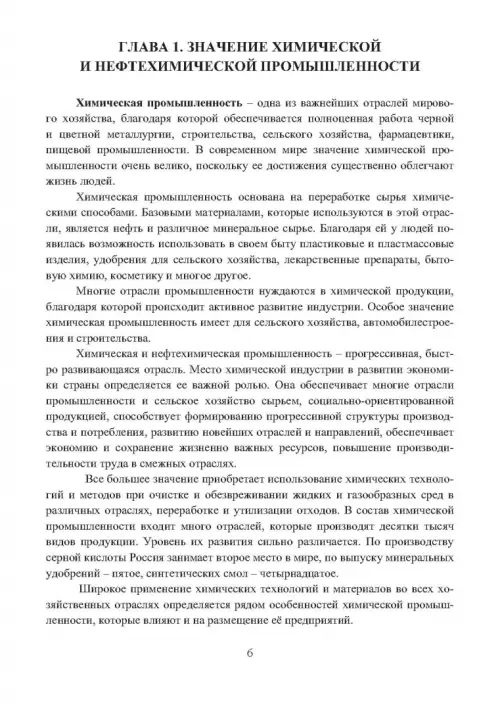 ГЛАВА 1. ЗНАЧЕНИЕ ХИМИЧЕСКОЙ И НЕФТЕХИМИЧЕСКОЙ ПРОМЫШЛЕННОСТИ

Химическая промышленность – одна из важнейших отраслей мирового хозяйства, благодаря которой обеспечивается полноценная работа черной и цветной металлургии, строительства, сельского хозяйства, фармацевтики, пищевой промышленности. В современном мире значение химической промышленности очень велико, поскольку ее достижения существенно облегчают жизнь людей.

Химическая промышленность основана на переработке сырья химическими способами. Базовыми материалами, которые используются в этой отрасли, является нефть и различное минеральное сырье. Благодаря ей у людей появилась возможность использовать в своем быту пластиковые и пластмассовые изделия, удобрения для сельского хозяйства, лекарственные препараты, бытовую химию, косметику и многое другое.

Многие отрасли промышленности нуждаются в химической продукции, благодаря которой происходит активное развитие индустрии. Особое значение химическая промышленность имеет для сельского хозяйства, автомобилестроения и строительства.

Химическая и нефтехимическая промышленность – прогрессивная, быстро развивающаяся отрасль. Место химической индустрии в развитии экономики страны определяется ее важной ролью. Она обеспечивает многие отрасли промышленности и сельское хозяйство сырьем, социально-ориентированной продукцией, способствует формированию прогрессивной структуры производства и потребления, развитию новейших отраслей и направлений, обеспечивает экономию и сохранение жизненно важных ресурсов, повышение производительности труда в смежных отраслях.

Все большее значение приобретает использование химических технологий и методов при очистке и обезвреживании жидких и газообразных сред в различных отраслях, переработке и утилизации отходов. В состав химической промышленности входит много отраслей, которые производят десятки тысяч видов продукции. Уровень их развития сильно различается. По производству серной кислоты Россия занимает второе место в мире, по выпуску минеральных удобрений – пятое, синтетических смол – четырнадцатое.

Широкое применение химических технологий и материалов во всех хозяйственных отраслях определяется рядом особенностей химической промышленности, которые влияют и на размещение её предприятий.

6